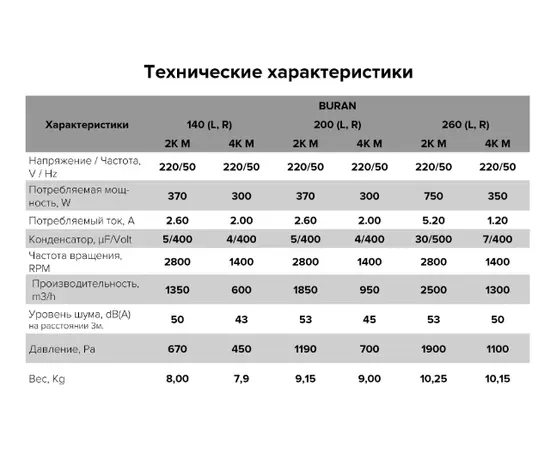 Технические характеристики

| Характеристики | BURAN | | | | | |
|---|---|---|---|---|---|---|
| | 140 (L, R) | | 200 (L, R) | | 260 (L, R) | |
| | 2K M | 4K M | 2K M | 4K M | 2K M | 4K M |
| Напряжение / Частота, V / Hz | 220/50 | 220/50 | 220/50 | 220/50 | 220/50 | 220/50 |
| Потребляемая мощность, W | 370 | 300 | 370 | 300 | 750 | 350 |
| Потребляемый ток, A | 2.60 | 2.00 | 2.60 | 2.00 | 5.20 | 1.20 |
| Конденсатор, µF/Volt | 5/400 | 4/400 | 5/400 | 4/400 | 30/500 | 7/400 |
| Частота вращения, RPM | 2800 | 1400 | 2800 | 1400 | 2800 | 1400 |
| Производительность, m3/h | 1350 | 600 | 1850 | 950 | 2500 | 1300 |
| Уровень шума, dB(A) на расстоянии 3м. | 50 | 43 | 53 | 45 | 53 | 50 |
| Давление, Pa | 670 | 450 | 1190 | 700 | 1900 | 1100 |
| Вес, Kg | 8,00 | 7,9 | 9,15 | 9,00 | 10,25 | 10,15 |